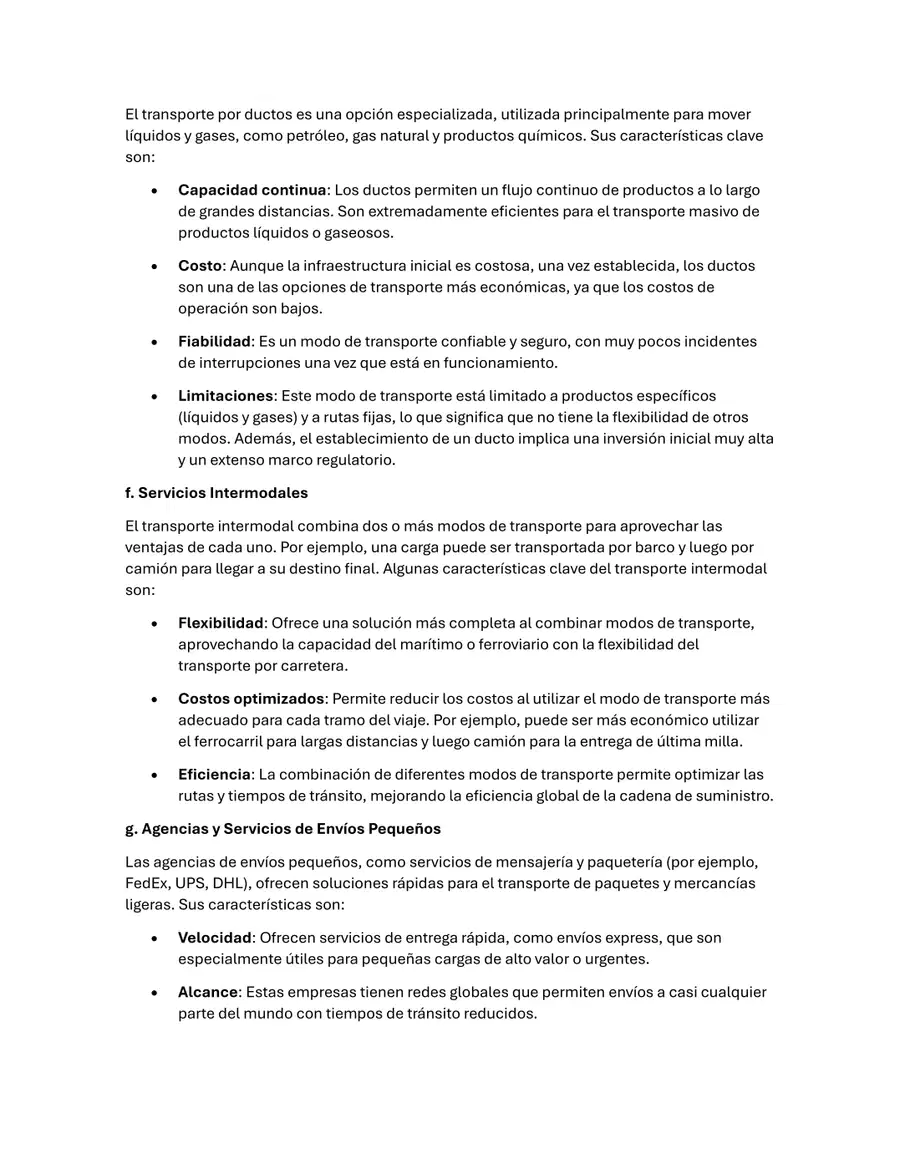 El transporte por ductos es una opción especializada, utilizada principalmente para mover líquidos y gases, como petróleo, gas natural y productos químicos. Sus características clave son:

• Capacidad continua: Los ductos permiten un flujo continuo de productos a lo largo de grandes distancias. Son extremadamente eficientes para el transporte masivo de productos líquidos o gaseosos.

• Costo: Aunque la infraestructura inicial es costosa, una vez establecida, los ductos son una de las opciones de transporte más económicas, ya que los costos de operación son bajos.

• Fiabilidad: Es un modo de transporte confiable y seguro, con muy pocos incidentes de interrupciones una vez que está en funcionamiento.

• Limitaciones: Este modo de transporte está limitado a productos específicos (líquidos y gases) y a rutas fijas, lo que significa que no tiene la flexibilidad de otros modos. Además, el establecimiento de un ducto implica una inversión inicial muy alta y un extenso marco regulatorio.

f. Servicios Intermodales

El transporte intermodal combina dos o más modos de transporte para aprovechar las ventajas de cada uno. Por ejemplo, una carga puede ser transportada por barco y luego por camión para llegar a su destino final. Algunas características clave del transporte intermodal son:

• Flexibilidad: Ofrece una solución más completa al combinar modos de transporte, aprovechando la capacidad del marítimo o ferroviario con la flexibilidad del transporte por carretera.

• Costos optimizados: Permite reducir los costos al utilizar el modo de transporte más adecuado para cada tramo del viaje. Por ejemplo, puede ser más económico utilizar el ferrocarril para largas distancias y luego camión para la entrega de última milla.

• Eficiencia: La combinación de diferentes modos de transporte permite optimizar las rutas y tiempos de tránsito, mejorando la eficiencia global de la cadena de suministro.

g. Agencias y Servicios de Envíos Pequeños

Las agencias de envíos pequeños, como servicios de mensajería y paquetería (por ejemplo, FedEx, UPS, DHL), ofrecen soluciones rápidas para el transporte de paquetes y mercancías ligeras. Sus características son:

• Velocidad: Ofrecen servicios de entrega rápida, como envíos express, que son especialmente útiles para pequeñas cargas de alto valor o urgentes.

• Alcance: Estas empresas tienen redes globales que permiten envíos a casi cualquier parte del mundo con tiempos de tránsito reducidos.